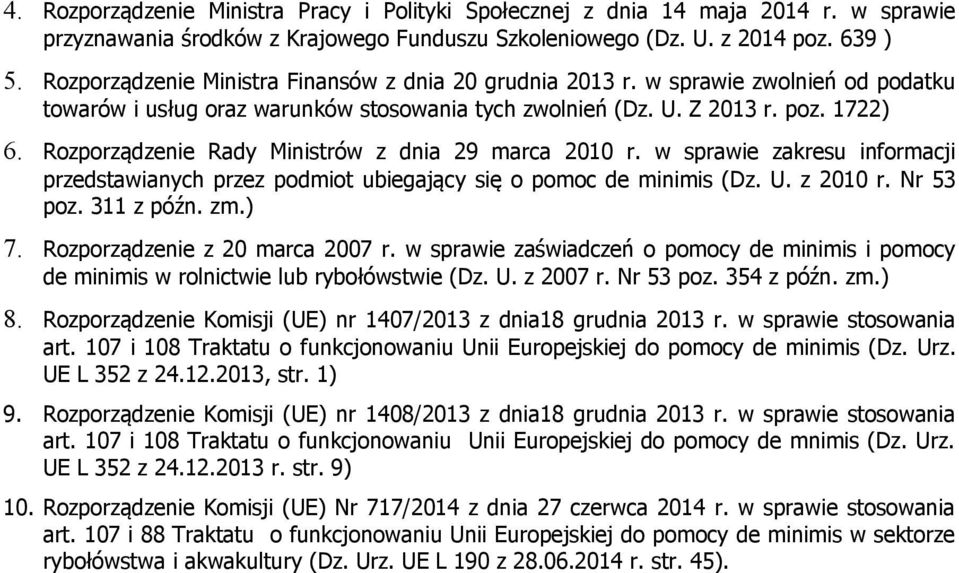 4. Rozporządzenie Ministra Pracy i Polityki Społecznej z dnia 14 maja 2014 r. w sprawie przyznawania środków z Krajowego Funduszu Szkoleniowego (Dz. U. z 2014 poz. 639 )

5. Rozporządzenie Ministra Finansów z dnia 20 grudnia 2013 r. w sprawie zwolnień od podatku towarów i usług oraz warunków stosowania tych zwolnień (Dz. U. Z 2013 r. poz. 1722)

6. Rozporządzenie Rady Ministrów z dnia 29 marca 2010 r. w sprawie zakresu informacji przedstawianych przez podmiot ubiegający się o pomoc de minimis (Dz. U. z 2010 r. Nr 53 poz. 311 z późn. zm.)

7. Rozporządzenie z 20 marca 2007 r. w sprawie zaświadczeń o pomocy de minimis i pomocy de minimis w rolnictwie lub rybołówstwie (Dz. U. z 2007 r. Nr 53 poz. 354 z późn. zm.)

8. Rozporządzenie Komisji (UE) nr 1407/2013 z dnia18 grudnia 2013 r. w sprawie stosowania art. 107 i 108 Traktatu o funkcjonowaniu Unii Europejskiej do pomocy de minimis (Dz. Urz. UE L 352 z 24.12.2013, str. 1)

9. Rozporządzenie Komisji (UE) nr 1408/2013 z dnia18 grudnia 2013 r. w sprawie stosowania art. 107 i 108 Traktatu o funkcjonowaniu Unii Europejskiej do pomocy de mnimis (Dz. Urz. UE L 352 z 24.12.2013 r. str. 9)

10. Rozporządzenie Komisji (UE) Nr 717/2014 z dnia 27 czerwca 2014 r. w sprawie stosowania art. 107 i 88 Traktatu o funkcjonowaniu Unii Europejskiej do pomocy de minimis w sektorze rybołówstwa i akwakultury (Dz. Urz. UE L 190 z 28.06.2014 r. str. 45).